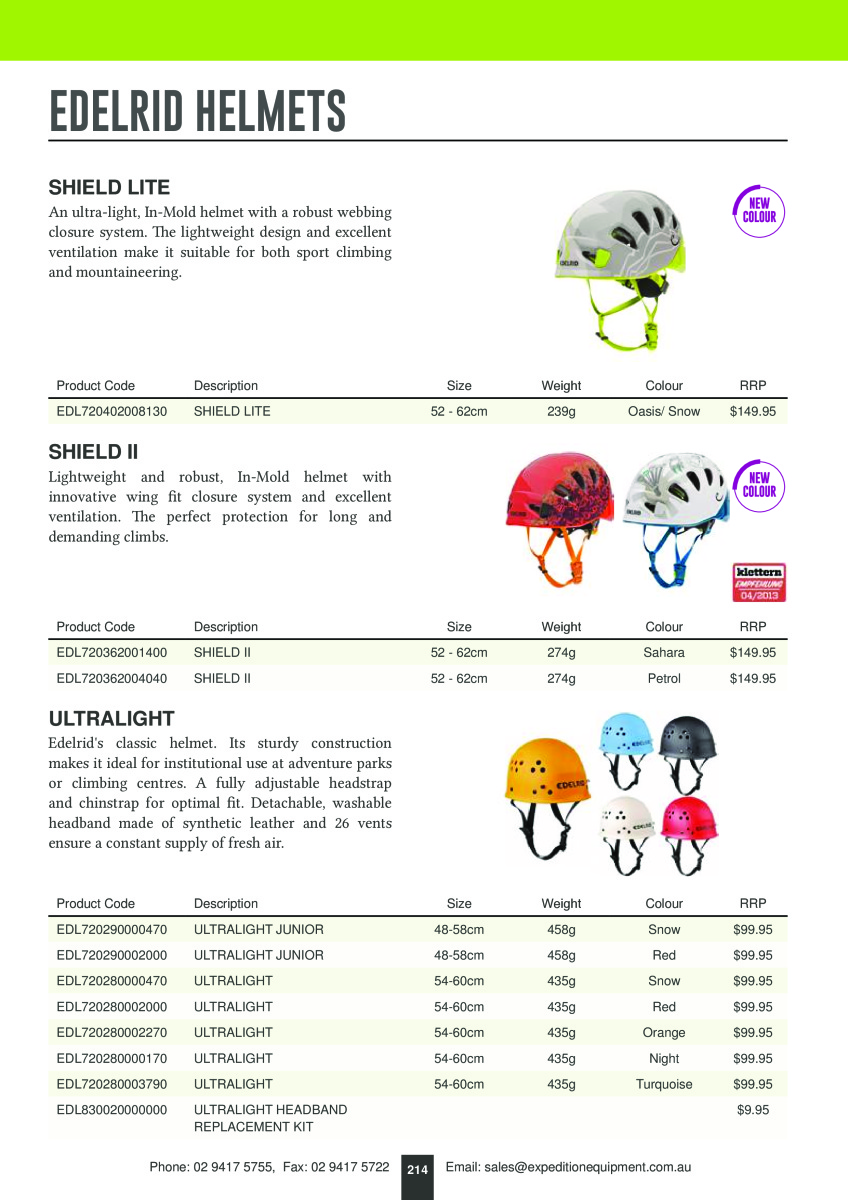 EDELRID HELMETS

SHIELD LITE

An ultra-light, In-Mold helmet with a robust webbing closure system. The lightweight design and excellent ventilation make it suitable for both sport climbing and mountaineering.

NEW COLOUR

EDELRID

| Product Code | Description | Size | Weight | Colour | RRP |
|---|---|---|---|---|---|
| EDL720402008130 | SHIELD LITE | 52 - 62cm | 239g | Oasis/ Snow | $149.95 |

SHIELD II

Lightweight and robust, In-Mold helmet with innovative wing fit closure system and excellent ventilation. The perfect protection for long and demanding climbs.

NEW COLOUR

klettern EMPFEHLUNG 04/2013

| Product Code | Description | Size | Weight | Colour | RRP |
|---|---|---|---|---|---|
| EDL720362001400 | SHIELD II | 52 - 62cm | 274g | Sahara | $149.95 |
| EDL720362004040 | SHIELD II | 52 - 62cm | 274g | Petrol | $149.95 |

ULTRALIGHT

Edelrid's classic helmet. Its sturdy construction makes it ideal for institutional use at adventure parks or climbing centres. A fully adjustable headstrap and chinstrap for optimal fit. Detachable, washable headband made of synthetic leather and 26 vents ensure a constant supply of fresh air.

EDELRID

| Product Code | Description | Size | Weight | Colour | RRP |
|---|---|---|---|---|---|
| EDL720290000470 | ULTRALIGHT JUNIOR | 48-58cm | 458g | Snow | $99.95 |
| EDL720290002000 | ULTRALIGHT JUNIOR | 48-58cm | 458g | Red | $99.95 |
| EDL720280000470 | ULTRALIGHT | 54-60cm | 435g | Snow | $99.95 |
| EDL720280002000 | ULTRALIGHT | 54-60cm | 435g | Red | $99.95 |
| EDL720280002270 | ULTRALIGHT | 54-60cm | 435g | Orange | $99.95 |
| EDL720280000170 | ULTRALIGHT | 54-60cm | 435g | Night | $99.95 |
| EDL720280003790 | ULTRALIGHT | 54-60cm | 435g | Turquoise | $99.95 |
| EDL830020000000 | ULTRALIGHT HEADBAND REPLACEMENT KIT | | | | $9.95 |

Phone: 02 9417 5755, Fax: 02 9417 5722 214 Email: sales@expeditionequipment.com.au